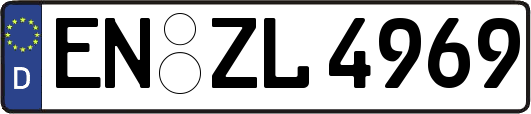 D
EN ZL 4969